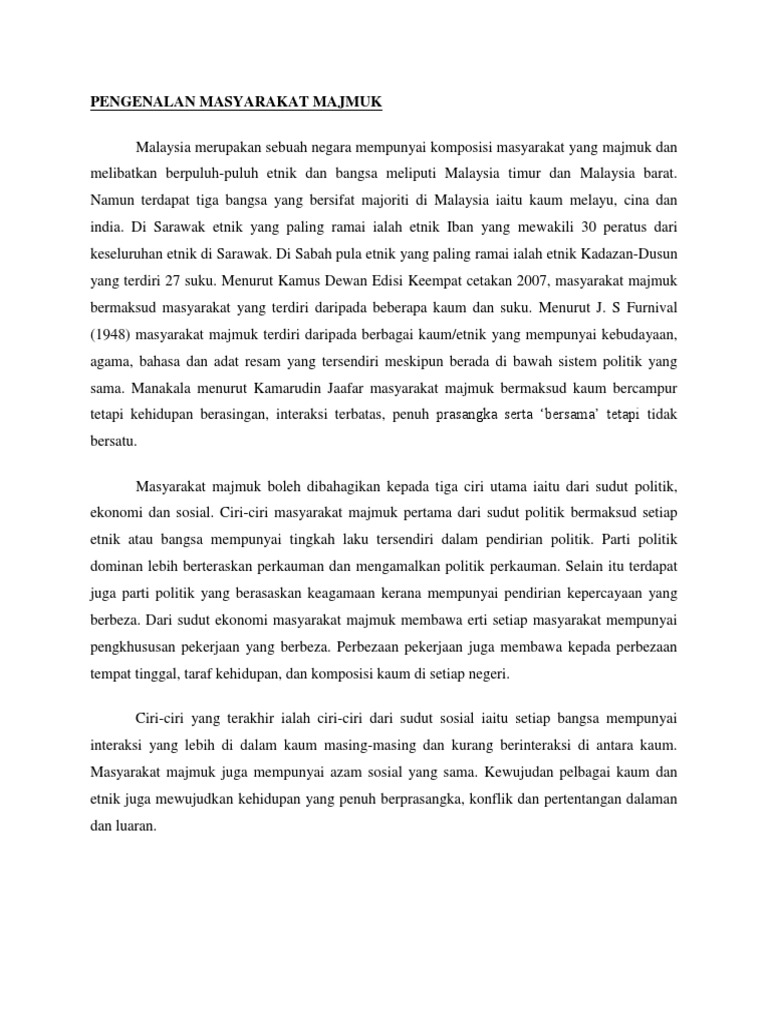 PENGENALAN MASYARAKAT MAJMUK

Malaysia merupakan sebuah negara mempunyai komposisi masyarakat yang majmuk dan melibatkan berpuluh-puluh etnik dan bangsa meliputi Malaysia timur dan Malaysia barat. Namun terdapat tiga bangsa yang bersifat majoriti di Malaysia iaitu kaum melayu, cina dan india. Di Sarawak etnik yang paling ramai ialah etnik Iban yang mewakili 30 peratus dari keseluruhan etnik di Sarawak. Di Sabah pula etnik yang paling ramai ialah etnik Kadazan-Dusun yang terdiri 27 suku. Menurut Kamus Dewan Edisi Keempat cetakan 2007, masyarakat majmuk bermaksud masyarakat yang terdiri daripada beberapa kaum dan suku. Menurut J. S Furnival (1948) masyarakat majmuk terdiri daripada berbagai kaum/etnik yang mempunyai kebudayaan, agama, bahasa dan adat resam yang tersendiri meskipun berada di bawah sistem politik yang sama. Manakala menurut Kamarudin Jaafar masyarakat majmuk bermaksud kaum bercampur tetapi kehidupan berasingan, interaksi terbatas, penuh prasangka serta 'bersama' tetapi tidak bersatu.

Masyarakat majmuk boleh dibahagikan kepada tiga ciri utama iaitu dari sudut politik, ekonomi dan sosial. Ciri-ciri masyarakat majmuk pertama dari sudut politik bermaksud setiap etnik atau bangsa mempunyai tingkah laku tersendiri dalam pendirian politik. Parti politik dominan lebih berteraskan perkauman dan mengamalkan politik perkauman. Selain itu terdapat juga parti politik yang berasaskan keagamaan kerana mempunyai pendirian kepercayaan yang berbeza. Dari sudut ekonomi masyarakat majmuk membawa erti setiap masyarakat mempunyai pengkhususan pekerjaan yang berbeza. Perbezaan pekerjaan juga membawa kepada perbezaan tempat tinggal, taraf kehidupan, dan komposisi kaum di setiap negeri.

Ciri-ciri yang terakhir ialah ciri-ciri dari sudut sosial iaitu setiap bangsa mempunyai interaksi yang lebih di dalam kaum masing-masing dan kurang berinteraksi di antara kaum. Masyarakat majmuk juga mempunyai azam sosial yang sama. Kewujudan pelbagai kaum dan etnik juga mewujudkan kehidupan yang penuh berprasangka, konflik dan pertentangan dalaman dan luaran.